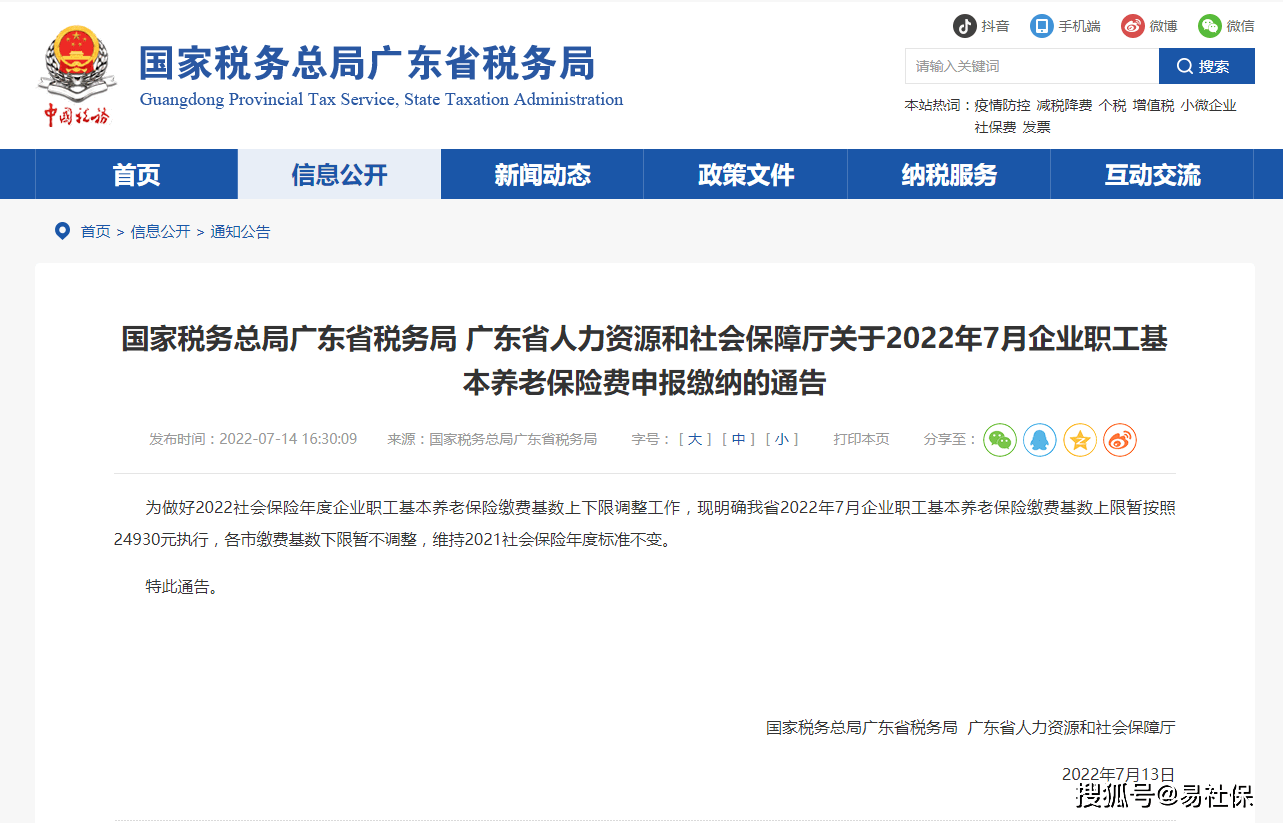 中国税务

国家税务总局广东省税务局
Guangdong Provincial Tax Service, State Taxation Administration

抖音 手机端 微博 微信

请输入关键词 搜索

本站热词：疫情防控 减税降费 个税 增值税 小微企业 社保费 发票

首页 信息公开 新闻动态 政策文件 纳税服务 互动交流

首页 > 信息公开 > 通知公告

国家税务总局广东省税务局 广东省人力资源和社会保障厅关于2022年7月企业职工基本养老保险费申报缴纳的通告

发布时间：2022-07-14 16:30:09 来源：国家税务总局广东省税务局 字号：[ 大 ] [ 中 ] [ 小 ] 打印本页 分享至：

为做好2022社会保险年度企业职工基本养老保险缴费基数上下限调整工作，现明确我省2022年7月企业职工基本养老保险缴费基数上限暂按照24930元执行，各市缴费基数下限暂不调整，维持2021社会保险年度标准不变。

特此通告。

国家税务总局广东省税务局 广东省人力资源和社会保障厅

2022年7月13日

搜狐号@易社保